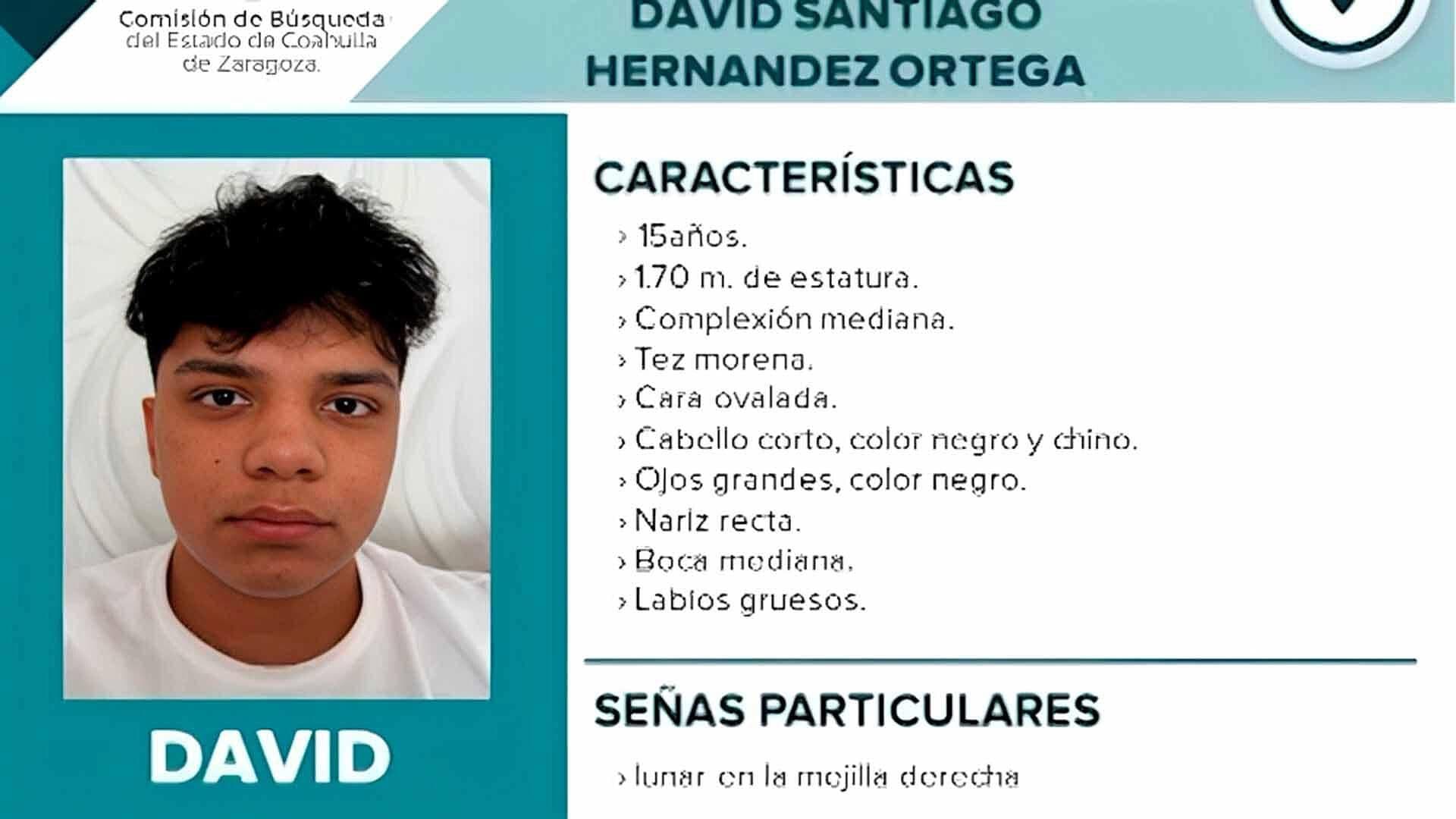 Comisión de Búsqueda del Estado de Coahuila de Zaragoza.

DAVID SANTIAGO HERNANDEZ ORTEGA

DAVID

CARACTERÍSTICAS

› 15años.
› 1.70 m. de estatura.
› Complexión mediana.
› Tez morena.
› Cara ovalada.
› Cabello corto, color negro y chino.
› Ojos grandes, color negro.
› Nariz recta.
› Boca mediana.
› Labios gruesos.

SEÑAS PARTICULARES

› lunar en la mejilla derecha